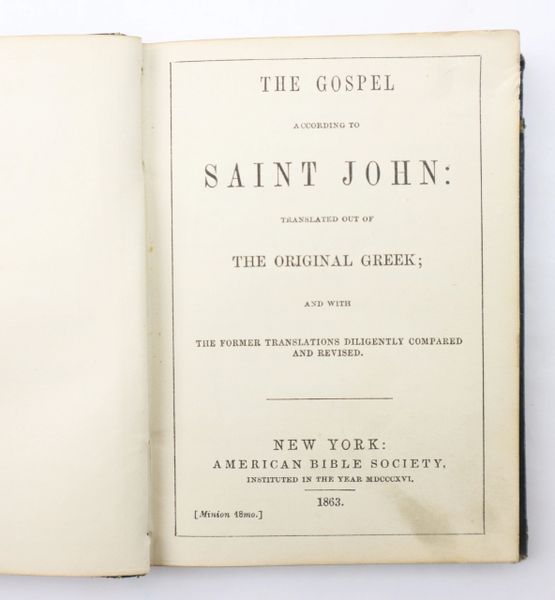 THE GOSPEL

ACCORDING TO

SAINT JOHN:

TRANSLATED OUT OF

THE ORIGINAL GREEK;

AND WITH

THE FORMER TRANSLATIONS DILIGENTLY COMPARED AND REVISED.

NEW YORK:
AMERICAN BIBLE SOCIETY,
INSTITUTED IN THE YEAR MDCCCXVI.

1863.

[Minion 18mo.]